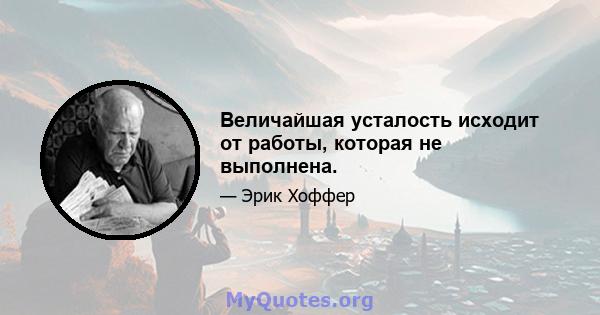 Величайшая усталость исходит от работы, которая не выполнена.

— Эрик Хоффер

MyQuotes.org